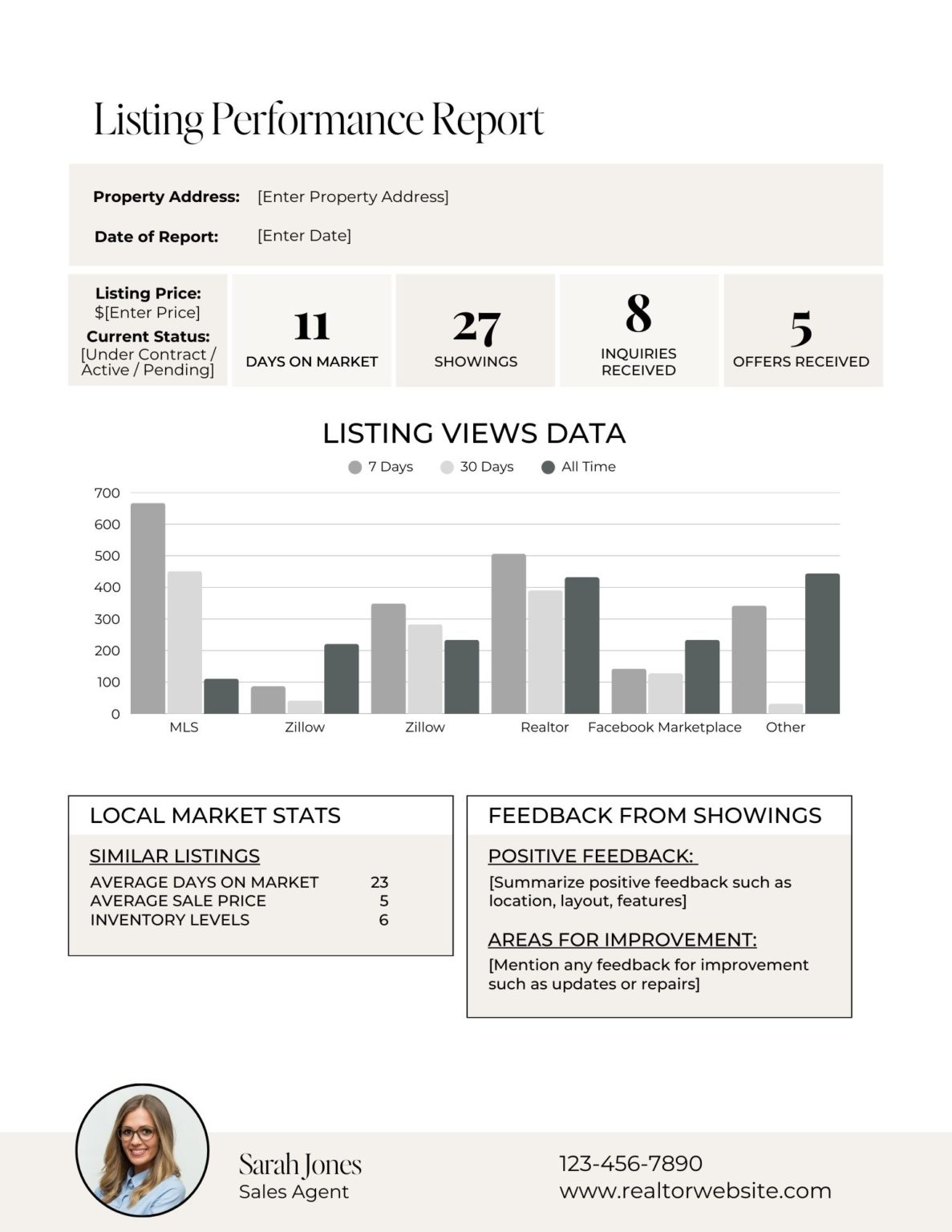 Listing Performance Report

Property Address: [Enter Property Address]

Date of Report: [Enter Date]

Listing Price: $[Enter Price]
Current Status: [Under Contract / Active / Pending]

11
DAYS ON MARKET

27
SHOWINGS

8
INQUIRIES RECEIVED

5
OFFERS RECEIVED

LISTING VIEWS DATA

7 Days 30 Days All Time

700
600
500
400
300
200
100
0

MLS Zillow Zillow Realtor Facebook Marketplace Other

LOCAL MARKET STATS

SIMILAR LISTINGS

| AVERAGE DAYS ON MARKET | 23 |
|---|---|
| AVERAGE SALE PRICE | 5 |
| INVENTORY LEVELS | 6 |

FEEDBACK FROM SHOWINGS

POSITIVE FEEDBACK:
[Summarize positive feedback such as location, layout, features]

AREAS FOR IMPROVEMENT:
[Mention any feedback for improvement such as updates or repairs]

Sarah Jones
Sales Agent

123-456-7890
www.realtorwebsite.com